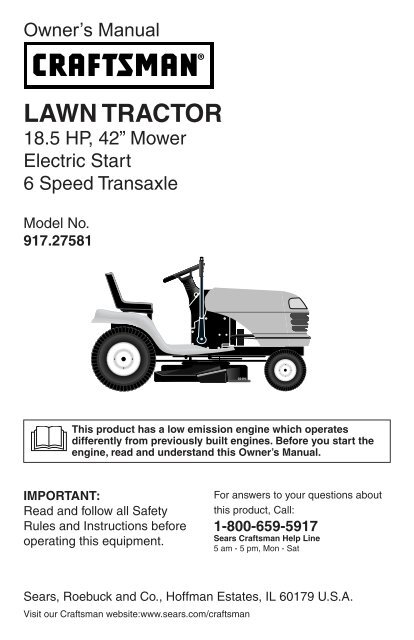 Owner's Manual

CRAFTSMAN®

LAWN TRACTOR
18.5 HP, 42" Mower
Electric Start
6 Speed Transaxle

Model No.
917.27581

This product has a low emission engine which operates differently from previously built engines. Before you start the engine, read and understand this Owner's Manual.

IMPORTANT:
Read and follow all Safety Rules and Instructions before operating this equipment.

For answers to your questions about this product, Call:
1-800-659-5917
Sears Craftsman Help Line
5 am - 5 pm, Mon - Sat

Sears, Roebuck and Co., Hoffman Estates, IL 60179 U.S.A.
Visit our Craftsman website:www.sears.com/craftsman